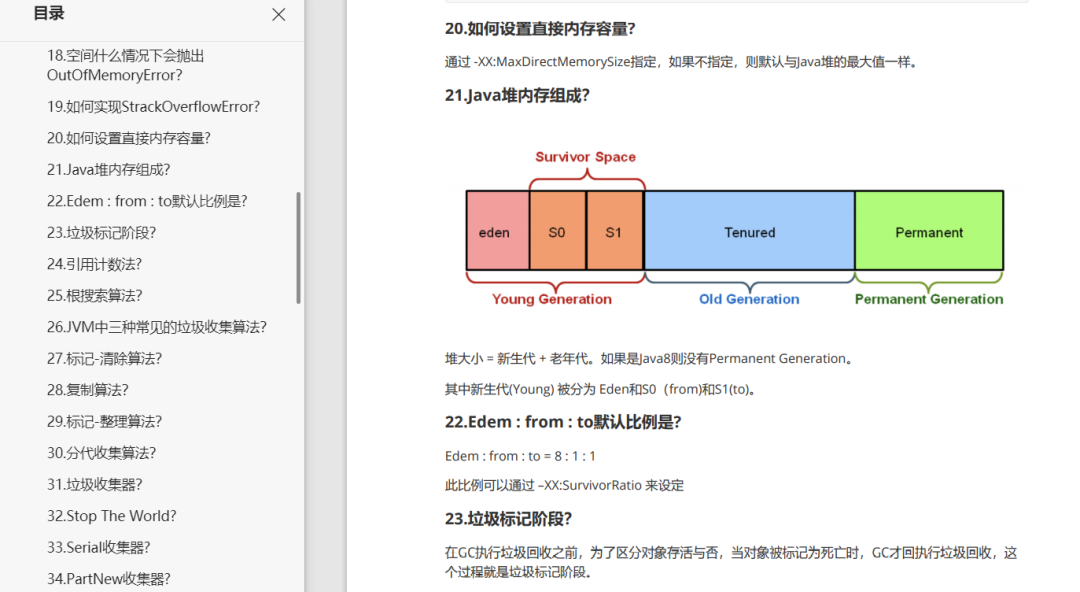 目录

18.空间什么情况下会抛出OutOfMemoryError?

19.如何实现StrackOverflowError?

20.如何设置直接内存容量?

21.Java堆内存组成?

22.Edem : from : to默认比例是?

23.垃圾标记阶段?

24.引用计数法?

25.根搜索算法?

26.JVM中三种常见的垃圾收集算法?

27.标记-清除算法?

28.复制算法?

29.标记-整理算法?

30.分代收集算法?

31.垃圾收集器?

32.Stop The World?

33.Serial收集器?

34.PartNew收集器?

20.如何设置直接内存容量?

通过 -XX:MaxDirectMemorySize指定，如果不指定，则默认与Java堆的最大值一样。

21.Java堆内存组成?

Survivor Space

eden

S0

S1

Tenured

Permanent

Young Generation

Old Generation

Permanent Generation

堆大小 = 新生代 + 老年代。如果是Java8则没有Permanent Generation。

其中新生代(Young) 被分为 Eden和S0（from)和S1(to)。

22.Edem : from : to默认比例是?

Edem : from : to = 8 : 1 : 1

此比例可以通过 –XX:SurvivorRatio 来设定

23.垃圾标记阶段?

在GC执行垃圾回收之前，为了区分对象存活与否，当对象被标记为死亡时，GC才回执行垃圾回收，这个过程就是垃圾标记阶段。